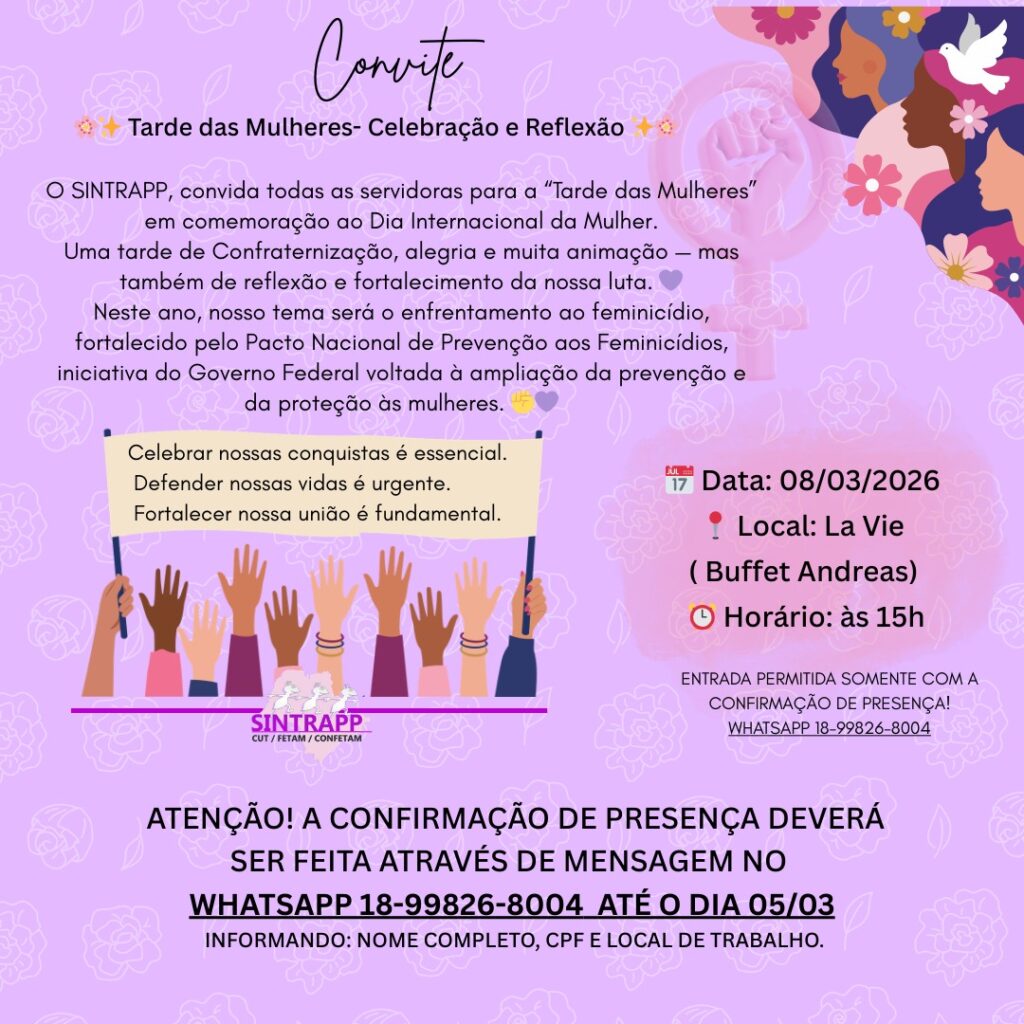 Convite

🌸✨ Tarde das Mulheres- Celebração e Reflexão ✨🌸

O SINTRAPP, convida todas as servidoras para a "Tarde das Mulheres" em comemoração ao Dia Internacional da Mulher. Uma tarde de Confraternização, alegria e muita animação — mas também de reflexão e fortalecimento da nossa luta. 💜 Neste ano, nosso tema será o enfrentamento ao feminicídio, fortalecido pelo Pacto Nacional de Prevenção aos Feminicídios, iniciativa do Governo Federal voltada à ampliação da prevenção e da proteção às mulheres. ✊💜

Celebrar nossas conquistas é essencial.
Defender nossas vidas é urgente.
Fortalecer nossa união é fundamental.

SINTRAPP
CUT / FETAM / CONFETAM

📅 Data: 08/03/2026
📍 Local: La Vie
( Buffet Andreas)
⏰ Horário: às 15h

ENTRADA PERMITIDA SOMENTE COM A CONFIRMAÇÃO DE PRESENÇA!
WHATSAPP 18-99826-8004

ATENÇÃO! A CONFIRMAÇÃO DE PRESENÇA DEVERÁ SER FEITA ATRAVÉS DE MENSAGEM NO WHATSAPP 18-99826-8004 ATÉ O DIA 05/03

INFORMANDO: NOME COMPLETO, CPF E LOCAL DE TRABALHO.